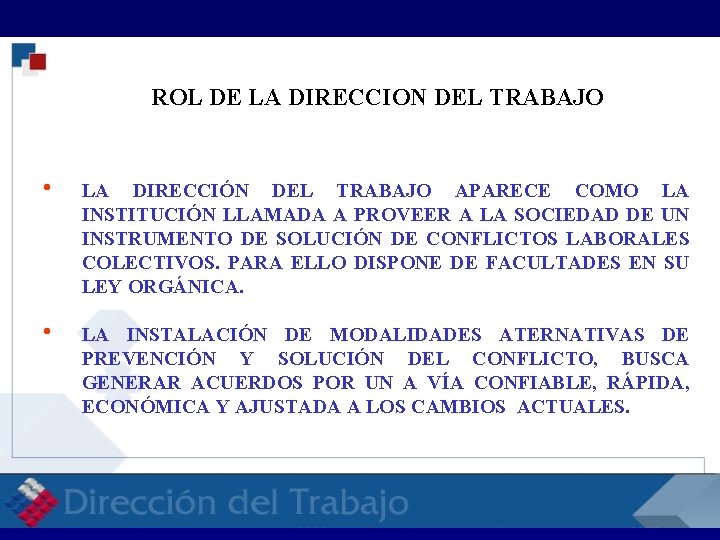 ROL DE LA DIRECCION DEL TRABAJO

• LA DIRECCIÓN DEL TRABAJO APARECE COMO LA INSTITUCIÓN LLAMADA A PROVEER A LA SOCIEDAD DE UN INSTRUMENTO DE SOLUCIÓN DE CONFLICTOS LABORALES COLECTIVOS. PARA ELLO DISPONE DE FACULTADES EN SU LEY ORGÁNICA.

• LA INSTALACIÓN DE MODALIDADES ATERNATIVAS DE PREVENCIÓN Y SOLUCIÓN DEL CONFLICTO, BUSCA GENERAR ACUERDOS POR UN A VÍA CONFIABLE, RÁPIDA, ECONÓMICA Y AJUSTADA A LOS CAMBIOS ACTUALES.

Dirección del Trabajo